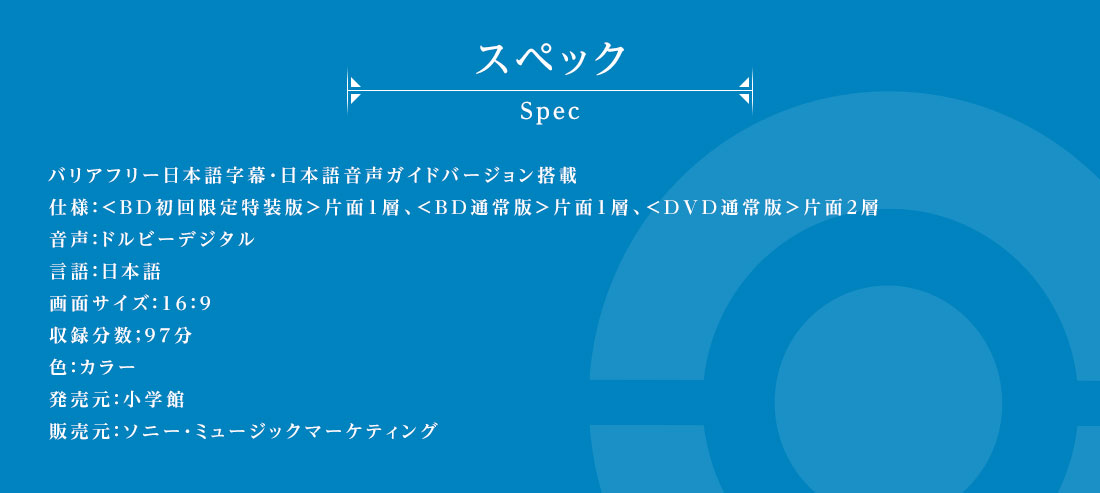 スペック

Spec

バリアフリー日本語字幕・日本語音声ガイドバージョン搭載
仕様:<BD初回限定特装版>片面1層、<BD通常版>片面1層、<DVD通常版>片面2層
音声:ドルビーデジタル
言語:日本語
画面サイズ:16:9
収録分数;97分
色:カラー
発売元:小学館
販売元:ソニー・ミュージックマーケティング